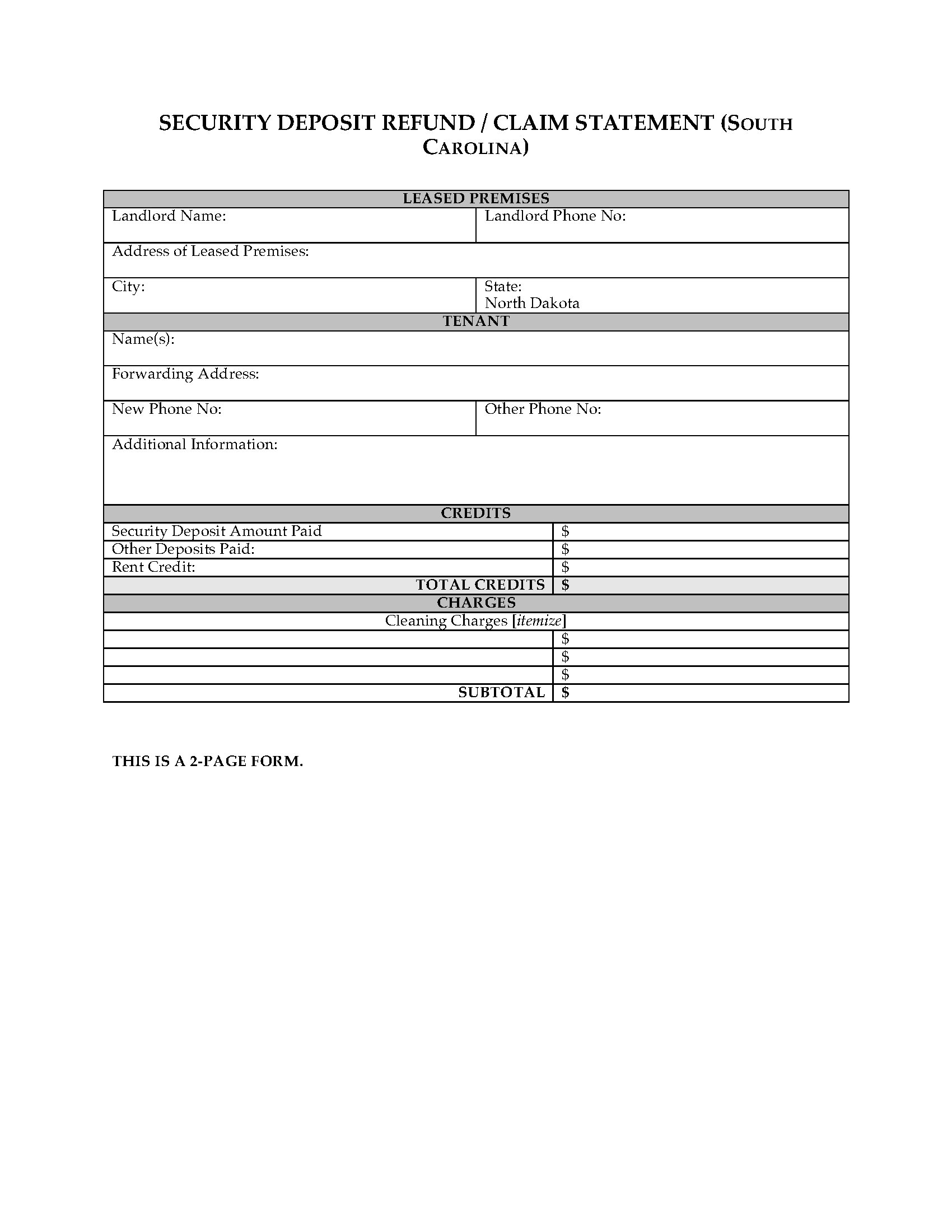 SECURITY DEPOSIT REFUND / CLAIM STATEMENT (SOUTH CAROLINA)

LEASED PREMISES

Landlord Name:
Landlord Phone No:

Address of Leased Premises:

City:
State:
North Dakota

TENANT

Name(s):

Forwarding Address:

New Phone No:
Other Phone No:

Additional Information:

CREDITS

Security Deposit Amount Paid $
Other Deposits Paid: $
Rent Credit: $
TOTAL CREDITS $

CHARGES

Cleaning Charges [itemize]
$
$
$
SUBTOTAL $

THIS IS A 2-PAGE FORM.